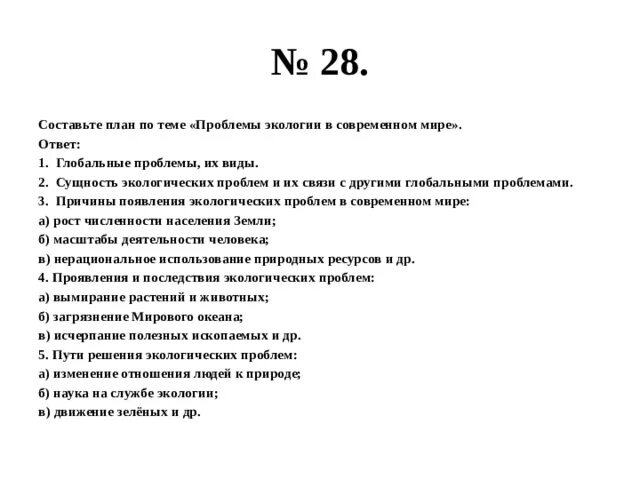 № 28.

Составьте план по теме «Проблемы экологии в современном мире».
Ответ:
1. Глобальные проблемы, их виды.
2. Сущность экологических проблем и их связи с другими глобальными проблемами.
3. Причины появления экологических проблем в современном мире:
а) рост численности населения Земли;
б) масштабы деятельности человека;
в) нерациональное использование природных ресурсов и др.
4. Проявления и последствия экологических проблем:
а) вымирание растений и животных;
б) загрязнение Мирового океана;
в) исчерпание полезных ископаемых и др.
5. Пути решения экологических проблем:
а) изменение отношения людей к природе;
б) наука на службе экологии;
в) движение зелёных и др.